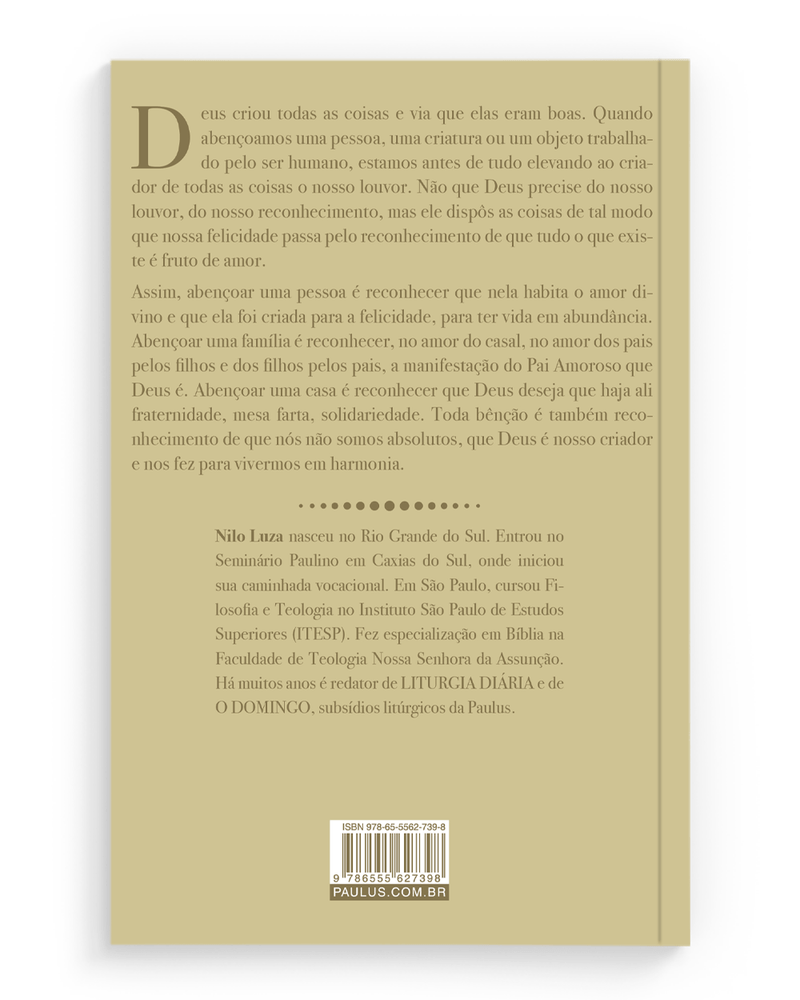 Deus criou todas as coisas e via que elas eram boas. Quando abençoamos uma pessoa, uma criatura ou um objeto trabalhado pelo ser humano, estamos antes de tudo elevando ao criador de todas as coisas o nosso louvor. Não que Deus precise do nosso louvor, do nosso reconhecimento, mas ele dispôs as coisas de tal modo que nossa felicidade passa pelo reconhecimento de que tudo o que existe é fruto de amor.

Assim, abençoar uma pessoa é reconhecer que nela habita o amor divino e que ela foi criada para a felicidade, para ter vida em abundância. Abençoar uma família é reconhecer, no amor do casal, no amor dos pais pelos filhos e dos filhos pelos pais, a manifestação do Pai Amoroso que Deus é. Abençoar uma casa é reconhecer que Deus deseja que haja ali fraternidade, mesa farta, solidariedade. Toda bênção é também reconhecimento de que nós não somos absolutos, que Deus é nosso criador e nos fez para vivermos em harmonia.

Nilo Luza nasceu no Rio Grande do Sul. Entrou no Seminário Paulino em Caxias do Sul, onde iniciou sua caminhada vocacional. Em São Paulo, cursou Filosofia e Teologia no Instituto São Paulo de Estudos Superiores (ITESP). Fez especialização em Bíblia na Faculdade de Teologia Nossa Senhora da Assunção. Há muitos anos é redator de LITURGIA DIÁRIA e de O DOMINGO, subsídios litúrgicos da Paulus.

ISBN 978-65-5562-739-8
9 786555 627398
PAULUS.COM.BR